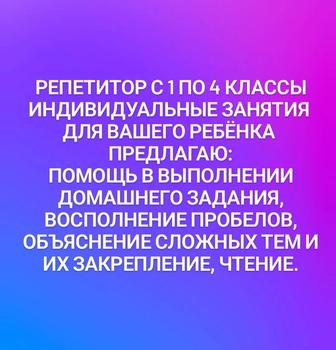 РЕПЕТИТОР С 1 ПО 4 КЛАССЫ
ИНДИВИДУАЛЬНЫЕ ЗАНЯТИЯ
ДЛЯ ВАШЕГО РЕБЁНКА
ПРЕДЛАГАЮ:
ПОМОЩЬ В ВЫПОЛНЕНИИ
ДОМАШНЕГО ЗАДАНИЯ,
ВОСПОЛНЕНИЕ ПРОБЕЛОВ,
ОБЪЯСНЕНИЕ СЛОЖНЫХ ТЕМ И
ИХ ЗАКРЕПЛЕНИЕ, ЧТЕНИЕ.